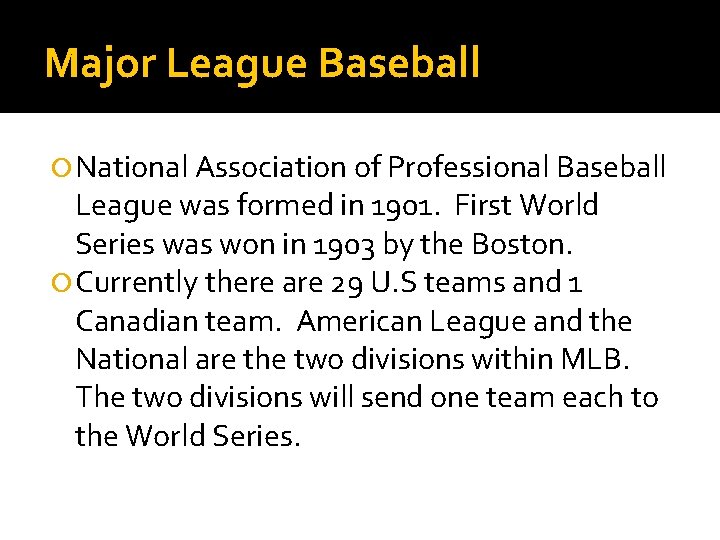 Major League Baseball

National Association of Professional Baseball League was formed in 1901. First World Series was won in 1903 by the Boston.

Currently there are 29 U.S teams and 1 Canadian team. American League and the National are the two divisions within MLB. The two divisions will send one team each to the World Series.